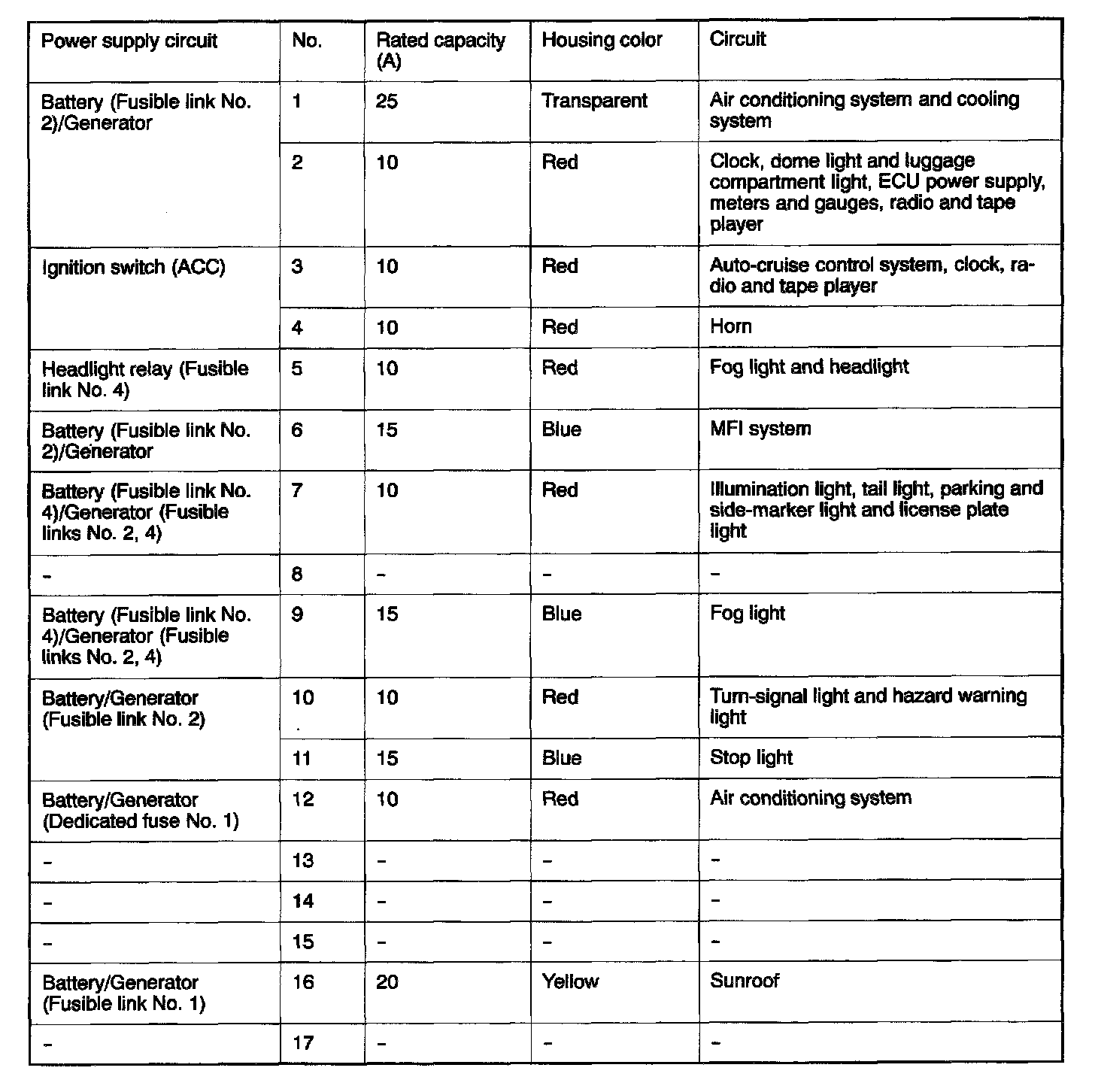 | Power supply circuit | No. | Rated capacity (A) | Housing color | Circuit |
|---|---|---|---|---|
| Battery (Fusible link No. 2)/Generator | 1 | 25 | Transparent | Air conditioning system and cooling system |
| | 2 | 10 | Red | Clock, dome light and luggage compartment light, ECU power supply, meters and gauges, radio and tape player |
| Ignition switch (ACC) | 3 | 10 | Red | Auto-cruise control system, clock, radio and tape player |
| | 4 | 10 | Red | Horn |
| Headlight relay (Fusible link No. 4) | 5 | 10 | Red | Fog light and headlight |
| Battery (Fusible link No. 2)/Generator | 6 | 15 | Blue | MFI system |
| Battery (Fusible link No. 4)/Generator (Fusible links No. 2, 4) | 7 | 10 | Red | Illumination light, tail light, parking and side-marker light and license plate light |
| - | 8 | - | - | - |
| Battery (Fusible link No. 4)/Generator (Fusible links No. 2, 4) | 9 | 15 | Blue | Fog light |
| Battery/Generator (Fusible link No. 2) | 10 | 10 | Red | Turn-signal light and hazard warning light |
| | 11 | 15 | Blue | Stop light |
| Battery/Generator (Dedicated fuse No. 1) | 12 | 10 | Red | Air conditioning system |
| - | 13 | - | - | - |
| - | 14 | - | - | - |
| - | 15 | - | - | - |
| Battery/Generator (Fusible link No. 1) | 16 | 20 | Yellow | Sunroof |
| - | 17 | - | - | - |